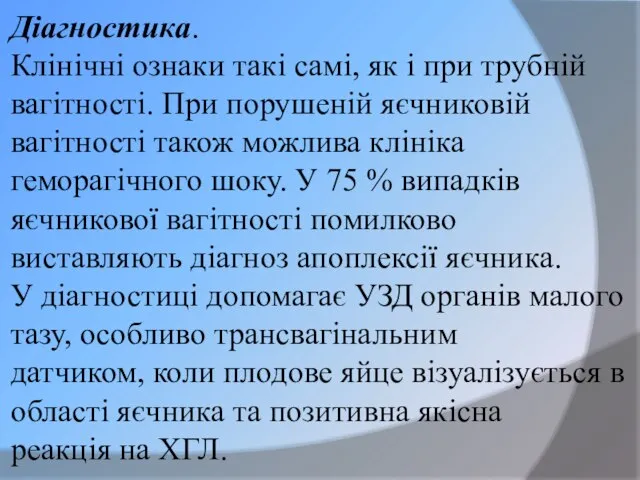 Діагностика.
Клінічні ознаки такі самі, як і при трубній вагітності. При порушеній яєчниковій вагітності також можлива клініка геморагічного шоку. У 75 % випадків яєчникової вагітності помилково виставляють діагноз апоплексії яєчника.
У діагностиці допомагає УЗД органів малого тазу, особливо трансвагінальним датчиком, коли плодове яйце візуалізується в області яєчника та позитивна якісна реакція на ХГЛ.